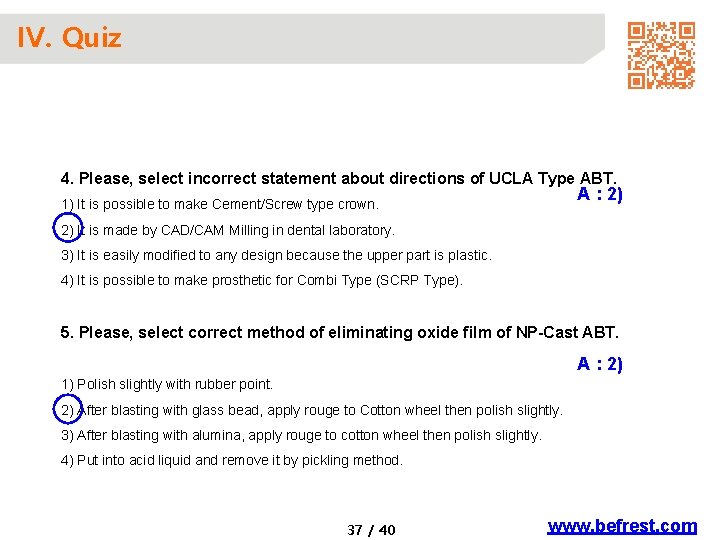 IV. Quiz

4. Please, select incorrect statement about directions of UCLA Type ABT.

A : 2)

1) It is possible to make Cement/Screw type crown.

2) It is made by CAD/CAM Milling in dental laboratory.

3) It is easily modified to any design because the upper part is plastic.

4) It is possible to make prosthetic for Combi Type (SCRP Type).

5. Please, select correct method of eliminating oxide film of NP-Cast ABT.

A : 2)

1) Polish slightly with rubber point.

2) After blasting with glass bead, apply rouge to Cotton wheel then polish slightly.

3) After blasting with alumina, apply rouge to cotton wheel then polish slightly.

4) Put into acid liquid and remove it by pickling method.

37 / 40

www.befrest.com